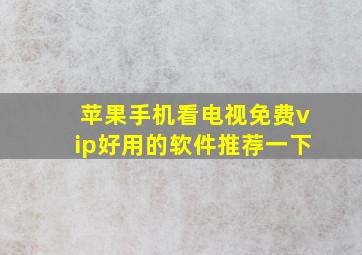 苹果手机看电视免费vip好用的软件推荐一下